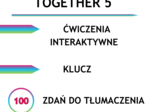 TOGETHER 5

ĆWICZENIA INTERAKTYWNE

KLUCZ

100 ZDAŃ DO TŁUMACZENIA